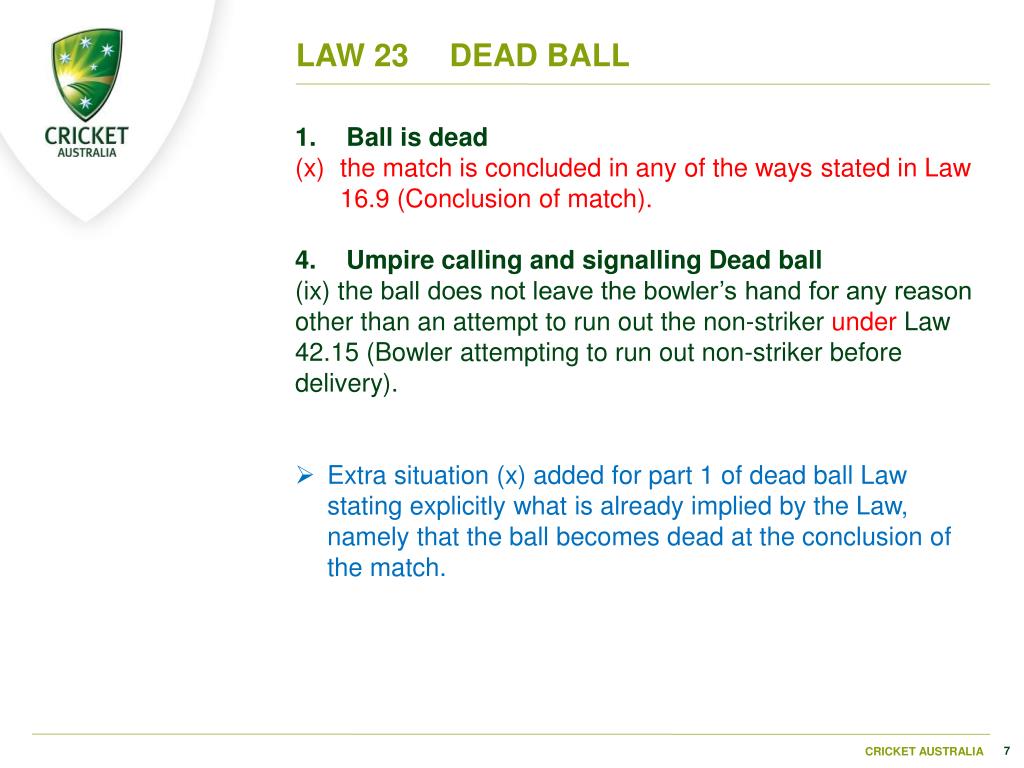 CRICKET AUSTRALIA

LAW 23 DEAD BALL

1. Ball is dead
(x) the match is concluded in any of the ways stated in Law 16.9 (Conclusion of match).

4. Umpire calling and signalling Dead ball
(ix) the ball does not leave the bowler's hand for any reason other than an attempt to run out the non-striker under Law 42.15 (Bowler attempting to run out non-striker before delivery).

➢ Extra situation (x) added for part 1 of dead ball Law stating explicitly what is already implied by the Law, namely that the ball becomes dead at the conclusion of the match.

CRICKET AUSTRALIA 7